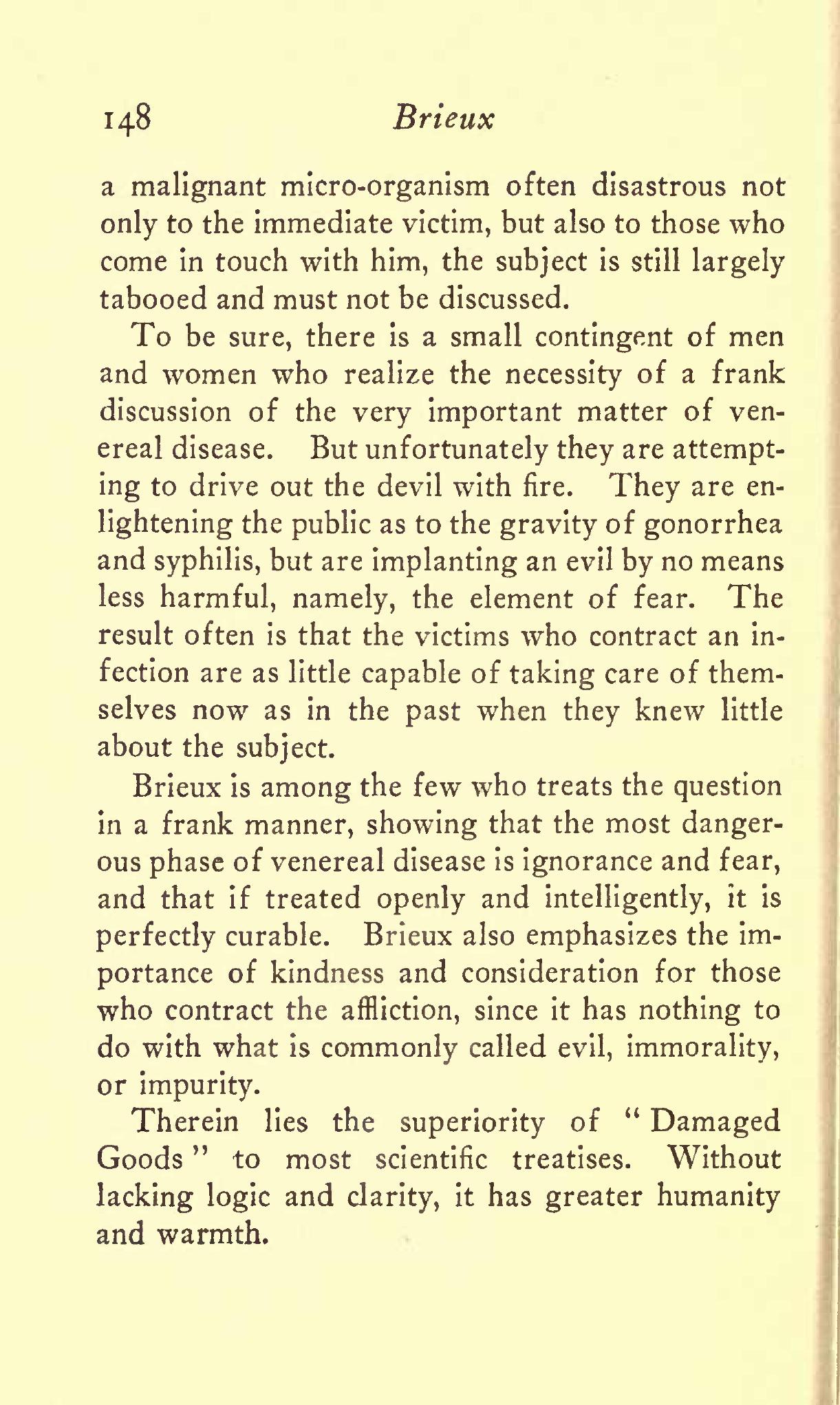 148 Brieux

a malignant micro-organism often disastrous not only to the immediate victim, but also to those who come in touch with him, the subject is still largely tabooed and must not be discussed.

To be sure, there is a small contingent of men and women who realize the necessity of a frank discussion of the very important matter of venereal disease. But unfortunately they are attempting to drive out the devil with fire. They are enlightening the public as to the gravity of gonorrhea and syphilis, but are implanting an evil by no means less harmful, namely, the element of fear. The result often is that the victims who contract an infection are as little capable of taking care of themselves now as in the past when they knew little about the subject.

Brieux is among the few who treats the question in a frank manner, showing that the most dangerous phase of venereal disease is ignorance and fear, and that if treated openly and intelligently, it is perfectly curable. Brieux also emphasizes the importance of kindness and consideration for those who contract the affliction, since it has nothing to do with what is commonly called evil, immorality, or impurity.

Therein lies the superiority of "Damaged Goods" to most scientific treatises. Without lacking logic and clarity, it has greater humanity and warmth.